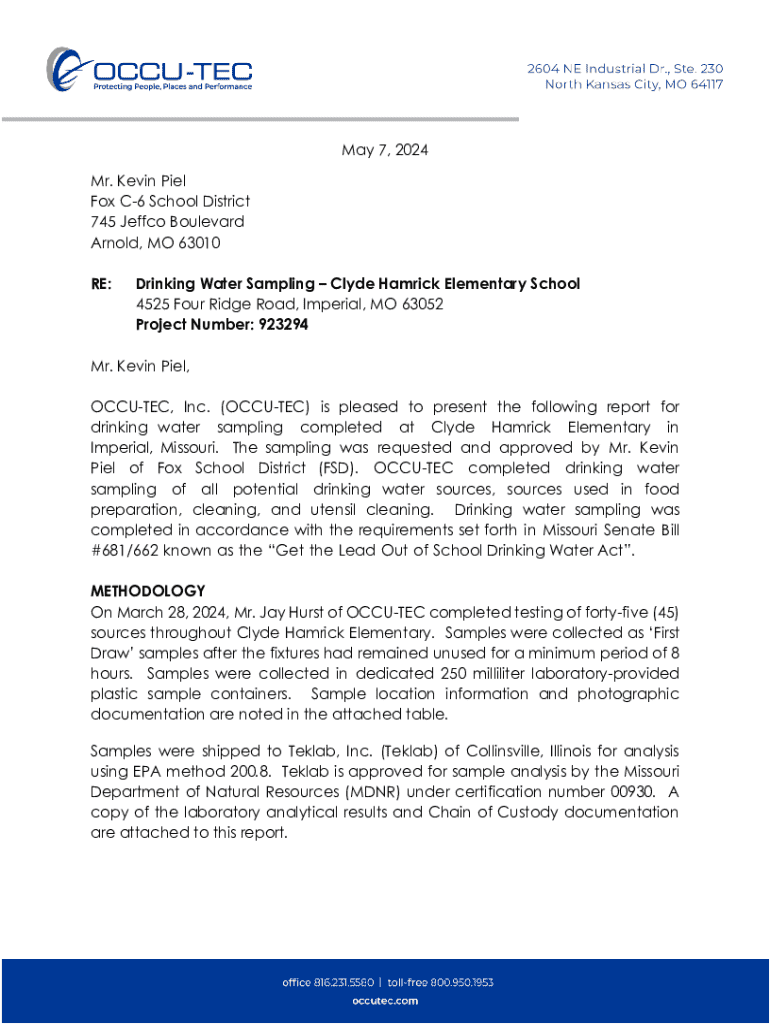 OCCU-TEC
Protecting People, Places and Performance

2604 NE Industrial Dr., Ste. 230
North Kansas City, MO 64117

May 7, 2024

Mr. Kevin Piel
Fox C-6 School District
745 Jeffco Boulevard
Arnold, MO 63010

RE: Drinking Water Sampling – Clyde Hamrick Elementary School
4525 Four Ridge Road, Imperial, MO 63052
Project Number: 923294

Mr. Kevin Piel,

OCCU-TEC, Inc. (OCCU-TEC) is pleased to present the following report for drinking water sampling completed at Clyde Hamrick Elementary in Imperial, Missouri. The sampling was requested and approved by Mr. Kevin Piel of Fox School District (FSD). OCCU-TEC completed drinking water sampling of all potential drinking water sources, sources used in food preparation, cleaning, and utensil cleaning. Drinking water sampling was completed in accordance with the requirements set forth in Missouri Senate Bill #681/662 known as the "Get the Lead Out of School Drinking Water Act".

METHODOLOGY
On March 28, 2024, Mr. Jay Hurst of OCCU-TEC completed testing of forty-five (45) sources throughout Clyde Hamrick Elementary. Samples were collected as 'First Draw' samples after the fixtures had remained unused for a minimum period of 8 hours. Samples were collected in dedicated 250 milliliter laboratory-provided plastic sample containers. Sample location information and photographic documentation are noted in the attached table.

Samples were shipped to Teklab, Inc. (Teklab) of Collinsville, Illinois for analysis using EPA method 200.8. Teklab is approved for sample analysis by the Missouri Department of Natural Resources (MDNR) under certification number 00930. A copy of the laboratory analytical results and Chain of Custody documentation are attached to this report.

office 816.231.5580 | toll-free 800.950.1953
occutec.com